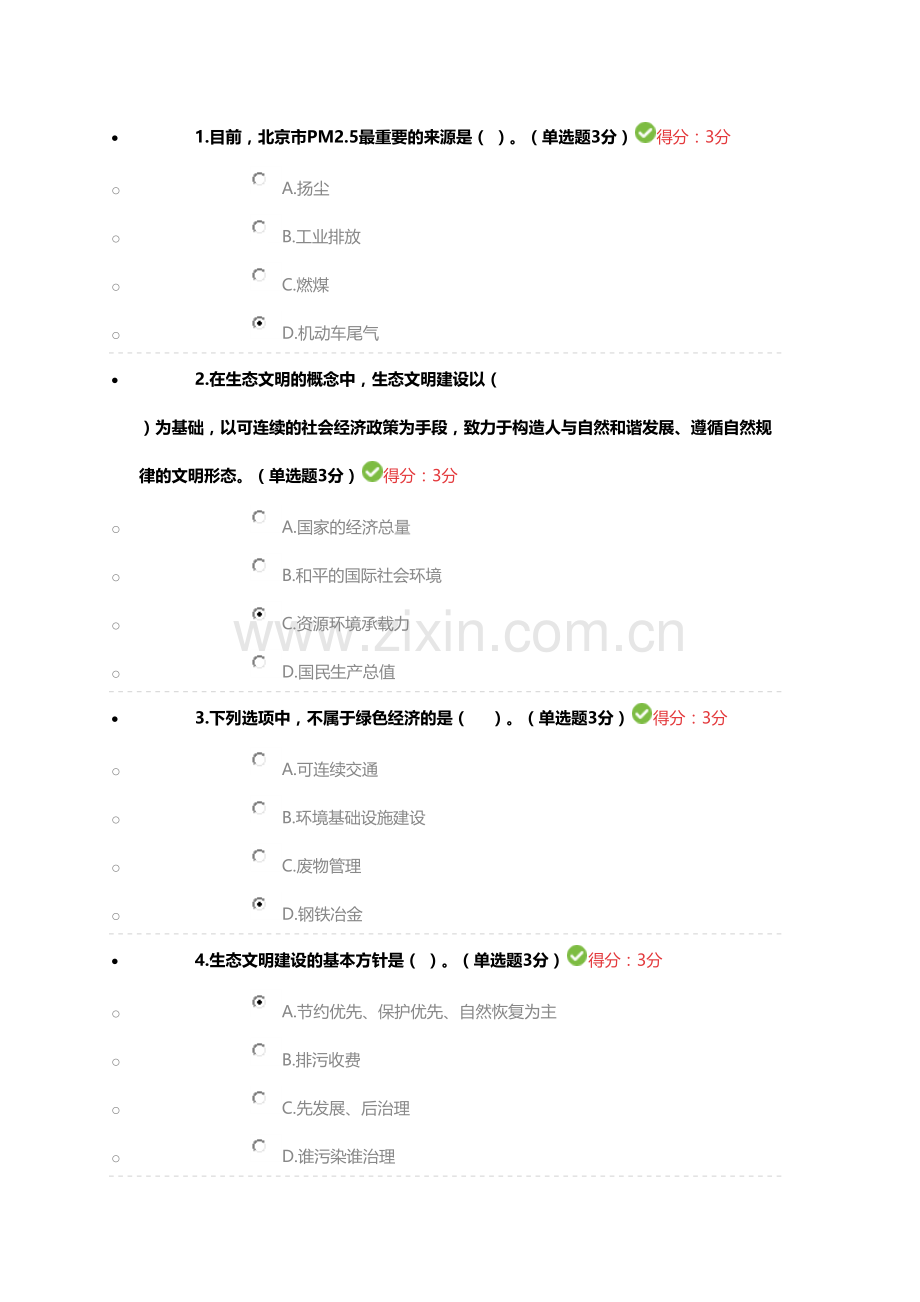 • 1.目前，北京市PM2.5最重要的来源是（ ）。（单选题3分）得分：3分

○ A.扬尘

○ B.工业排放

○ C.燃煤

○ D.机动车尾气

• 2.在生态文明的概念中，生态文明建设以（ ）为基础，以可连续的社会经济政策为手段，致力于构造人与自然和谐发展、遵循自然规律的文明形态。（单选题3分）得分：3分

○ A.国家的经济总量

○ B.和平的国际社会环境

○ C.资源环境承载力

○ D.国民生产总值

• 3.下列选项中，不属于绿色经济的是（ ）。（单选题3分）得分：3分

○ A.可连续交通

○ B.环境基础设施建设

○ C.废物管理

○ D.钢铁冶金

• 4.生态文明建设的基本方针是（ ）。（单选题3分）得分：3分

○ A.节约优先、保护优先、自然恢复为主

○ B.排污收费

○ C.先发展、后治理

○ D.谁污染谁治理

www.zixin.com.cn